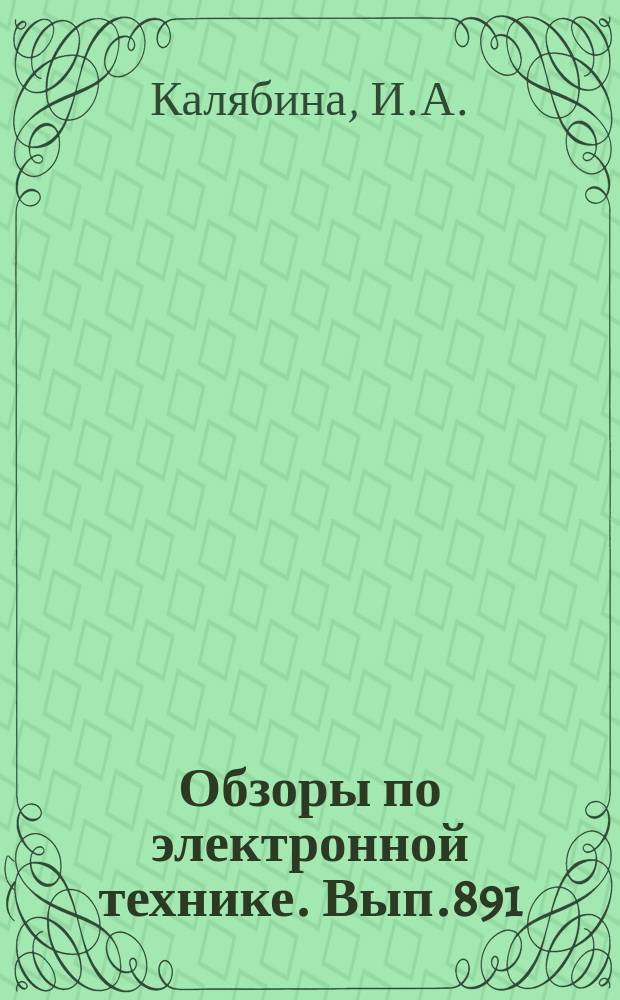 Калябина, И.А.

Обзоры по электронной технике. Вып.891